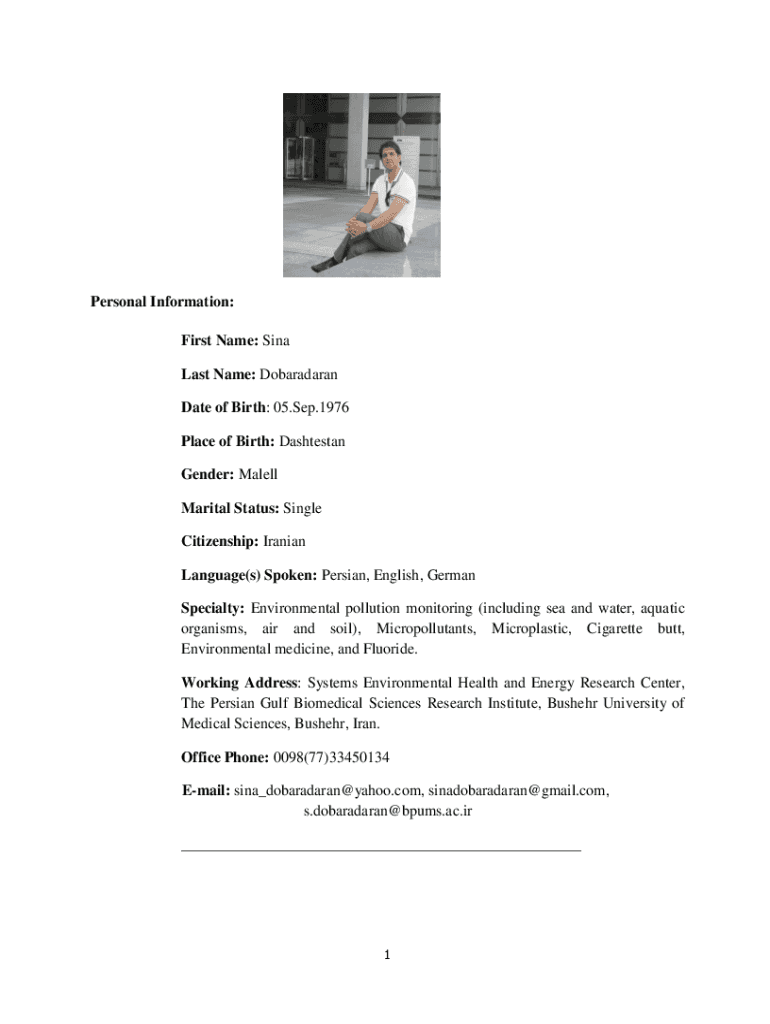 Personal Information:

First Name: Sina

Last Name: Dobaradaran

Date of Birth: 05.Sep.1976

Place of Birth: Dashtestan

Gender: Malell

Marital Status: Single

Citizenship: Iranian

Language(s) Spoken: Persian, English, German

Specialty: Environmental pollution monitoring (including sea and water, aquatic organisms, air and soil), Micropollutants, Microplastic, Cigarette butt, Environmental medicine, and Fluoride.

Working Address: Systems Environmental Health and Energy Research Center, The Persian Gulf Biomedical Sciences Research Institute, Bushehr University of Medical Sciences, Bushehr, Iran.

Office Phone: 0098(77)33450134

E-mail: sina_dobaradaran@yahoo.com, sinadobaradaran@gmail.com, s.dobaradaran@bpums.ac.ir

1